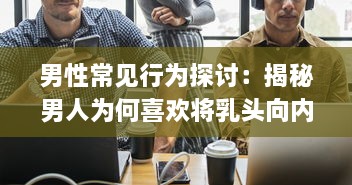 男性常见行为探讨：揭秘男人为何喜欢将乳头向内